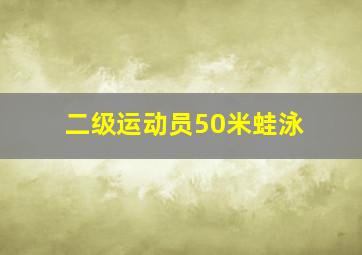 二级运动员50米蛙泳